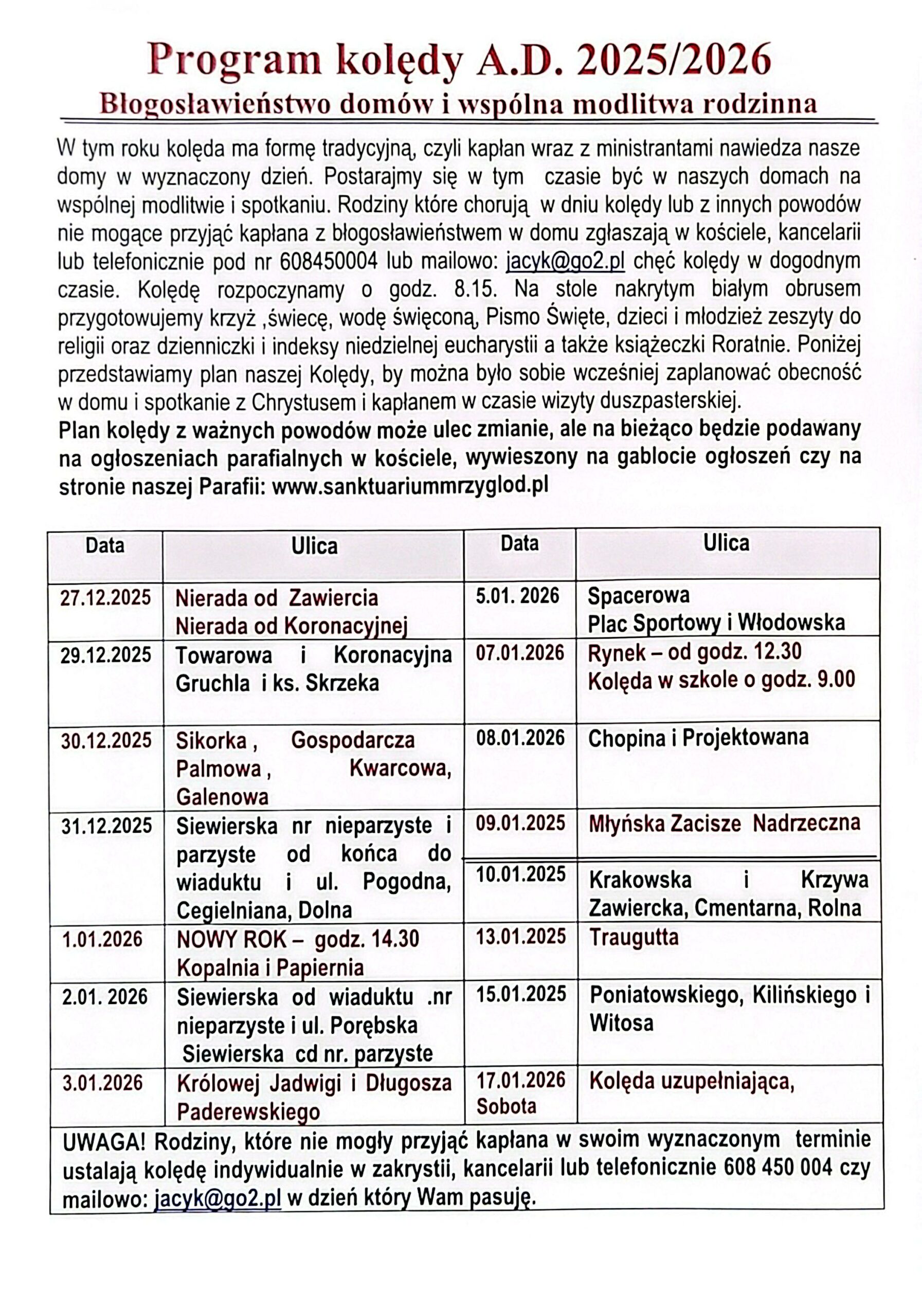 Program kolędy A.D. 2025/2026

Błogosławieństwo domów i wspólna modlitwa rodzinna

W tym roku kolęda ma formę tradycyjną, czyli kapłan wraz z ministrantami nawiedza nasze domy w wyznaczony dzień. Postarajmy się w tym czasie być w naszych domach na wspólnej modlitwie i spotkaniu. Rodziny które chorują w dniu kolędy lub z innych powodów nie mogące przyjąć kapłana z błogosławieństwem w domu zgłaszają w kościele, kancelarii lub telefonicznie pod nr 608450004 lub mailowo: jacyk@go2.pl chęć kolędy w dogodnym czasie. Kolędę rozpoczynamy o godz. 8.15. Na stole nakrytym białym obrusem przygotowujemy krzyż ,świecę, wodę święconą, Pismo Święte, dzieci i młodzież zeszyty do religii oraz dzienniczki i indeksy niedzielnej eucharystii a także książeczki Roratnie. Poniżej przedstawiamy plan naszej Kolędy, by można było sobie wcześniej zaplanować obecność w domu i spotkanie z Chrystusem i kapłanem w czasie wizyty duszpasterskiej.

Plan kolędy z ważnych powodów może ulec zmianie, ale na bieżąco będzie podawany na ogłoszeniach parafialnych w kościele, wywieszony na gablocie ogłoszeń czy na stronie naszej Parafii: www.sanktuariummrzyglod.pl

| Data | Ulica | Data | Ulica |
|---|---|---|---|
| 27.12.2025 | Nierada od Zawiercia Nierada od Koronacyjnej | 5.01. 2026 | Spacerowa Plac Sportowy i Włodowska |
| 29.12.2025 | Towarowa i Koronacyjna Gruchla i ks. Skrzeka | 07.01.2026 | Rynek – od godz. 12.30 Kolęda w szkole o godz. 9.00 |
| 30.12.2025 | Sikorka , Gospodarcza Palmowa , Kwarcowa, Galenowa | 08.01.2026 | Chopina i Projektowana |
| 31.12.2025 | Siewierska nr nieparzyste i parzyste od końca do wiaduktu i ul. Pogodna, Cegielniana, Dolna | 09.01.2025 | Młyńska Zacisze Nadrzeczna |
| | | 10.01.2025 | Krakowska i Krzywa Zawiercka, Cmentarna, Rolna |
| 1.01.2026 | NOWY ROK – godz. 14.30 Kopalnia i Papiernia | 13.01.2025 | Traugutta |
| 2.01. 2026 | Siewierska od wiaduktu .nr nieparzyste i ul. Porębska Siewierska cd nr. parzyste | 15.01.2025 | Poniatowskiego, Kilińskiego i Witosa |
| 3.01.2026 | Królowej Jadwigi i Długosza Paderewskiego | 17.01.2026 Sobota | Kolęda uzupełniająca, |

UWAGA! Rodziny, które nie mogły przyjąć kapłana w swoim wyznaczonym terminie ustalają kolędę indywidualnie w zakrystii, kancelarii lub telefonicznie 608 450 004 czy mailowo: jacyk@go2.pl w dzień który Wam pasuję.